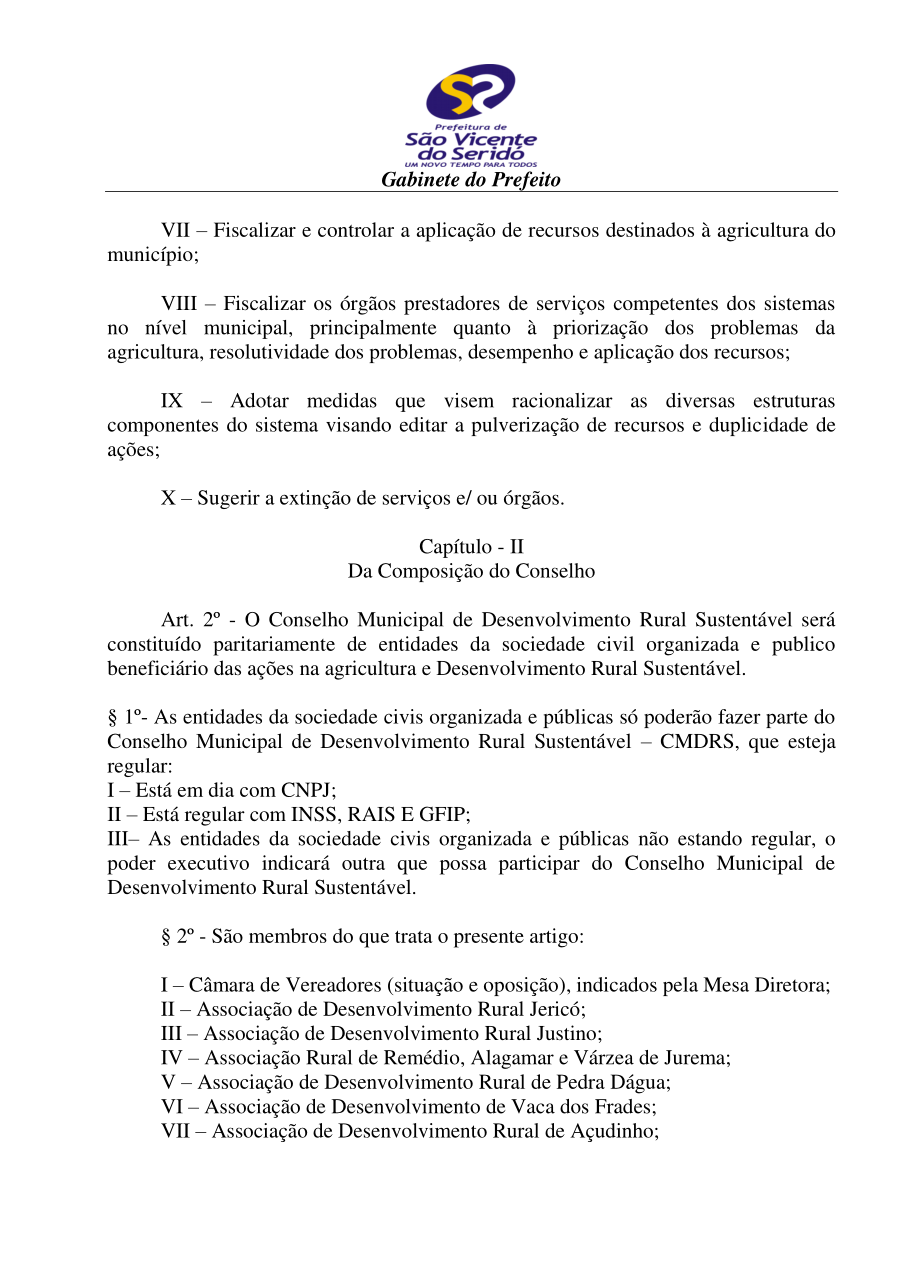 Prefeitura de
São Vicente
do Seridó
UM NOVO TEMPO PARA TODOS
Gabinete do Prefeito

VII – Fiscalizar e controlar a aplicação de recursos destinados à agricultura do município;

VIII – Fiscalizar os órgãos prestadores de serviços competentes dos sistemas no nível municipal, principalmente quanto à priorização dos problemas da agricultura, resolutividade dos problemas, desempenho e aplicação dos recursos;

IX – Adotar medidas que visem racionalizar as diversas estruturas componentes do sistema visando editar a pulverização de recursos e duplicidade de ações;

X – Sugerir a extinção de serviços e/ ou órgãos.

Capítulo - II
Da Composição do Conselho

Art. 2º - O Conselho Municipal de Desenvolvimento Rural Sustentável será constituído paritariamente de entidades da sociedade civil organizada e publico beneficiário das ações na agricultura e Desenvolvimento Rural Sustentável.

§ 1º- As entidades da sociedade civis organizada e públicas só poderão fazer parte do Conselho Municipal de Desenvolvimento Rural Sustentável – CMDRS, que esteja regular:
I – Está em dia com CNPJ;
II – Está regular com INSS, RAIS E GFIP;
III– As entidades da sociedade civis organizada e públicas não estando regular, o poder executivo indicará outra que possa participar do Conselho Municipal de Desenvolvimento Rural Sustentável.

§ 2º - São membros do que trata o presente artigo:

I – Câmara de Vereadores (situação e oposição), indicados pela Mesa Diretora;
II – Associação de Desenvolvimento Rural Jericó;
III – Associação de Desenvolvimento Rural Justino;
IV – Associação Rural de Remédio, Alagamar e Várzea de Jurema;
V – Associação de Desenvolvimento Rural de Pedra Dágua;
VI – Associação de Desenvolvimento de Vaca dos Frades;
VII – Associação de Desenvolvimento Rural de Açudinho;